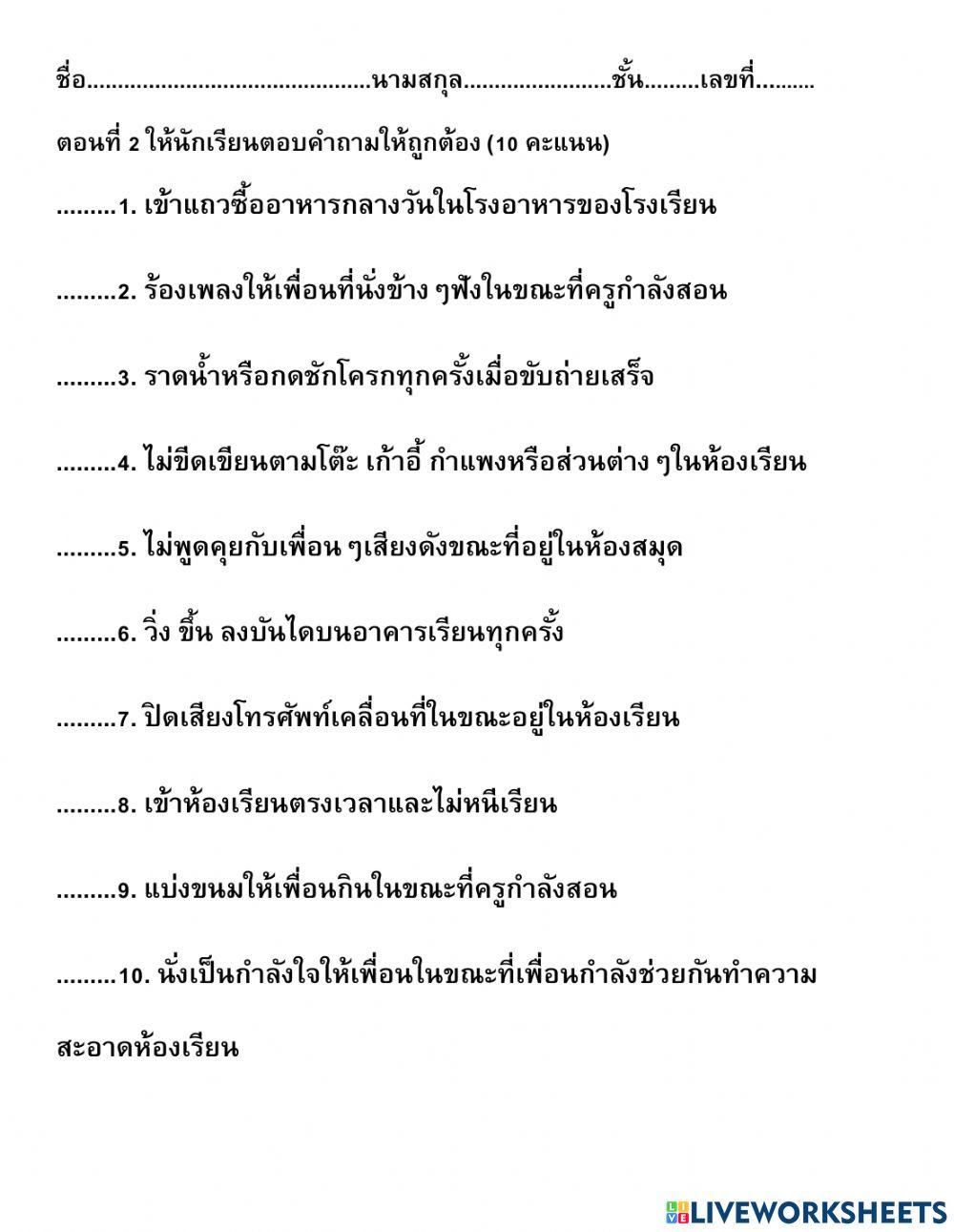 ชื่อ............................................นามสกุล.......................ชั้น.........เลขที่.........

ตอนที่ 2 ให้นักเรียนตอบคำถามให้ถูกต้อง (10 คะแนน)

.........1. เข้าแถวซื้ออาหารกลางวันในโรงอาหารของโรงเรียน

.........2. ร้องเพลงให้เพื่อนที่นั่งข้าง ๆฟังในขณะที่ครูกำลังสอน

.........3. ราดน้ำหรือกดชักโครกทุกครั้งเมื่อขับถ่ายเสร็จ

.........4. ไม่ขีดเขียนตามโต๊ะ เก้าอี้ กำแพงหรือส่วนต่าง ๆในห้องเรียน

.........5. ไม่พูดคุยกับเพื่อน ๆเสียงดังขณะที่อยู่ในห้องสมุด

.........6. วิ่ง ขึ้น ลงบันไดบนอาคารเรียนทุกครั้ง

.........7. ปิดเสียงโทรศัพท์เคลื่อนที่ในขณะอยู่ในห้องเรียน

.........8. เข้าห้องเรียนตรงเวลาและไม่หนีเรียน

.........9. แบ่งขนมให้เพื่อนกินในขณะที่ครูกำลังสอน

.........10. นั่งเป็นกำลังใจให้เพื่อนในขณะที่เพื่อนกำลังช่วยกันทำความสะอาดห้องเรียน

LIVEWORKSHEETS